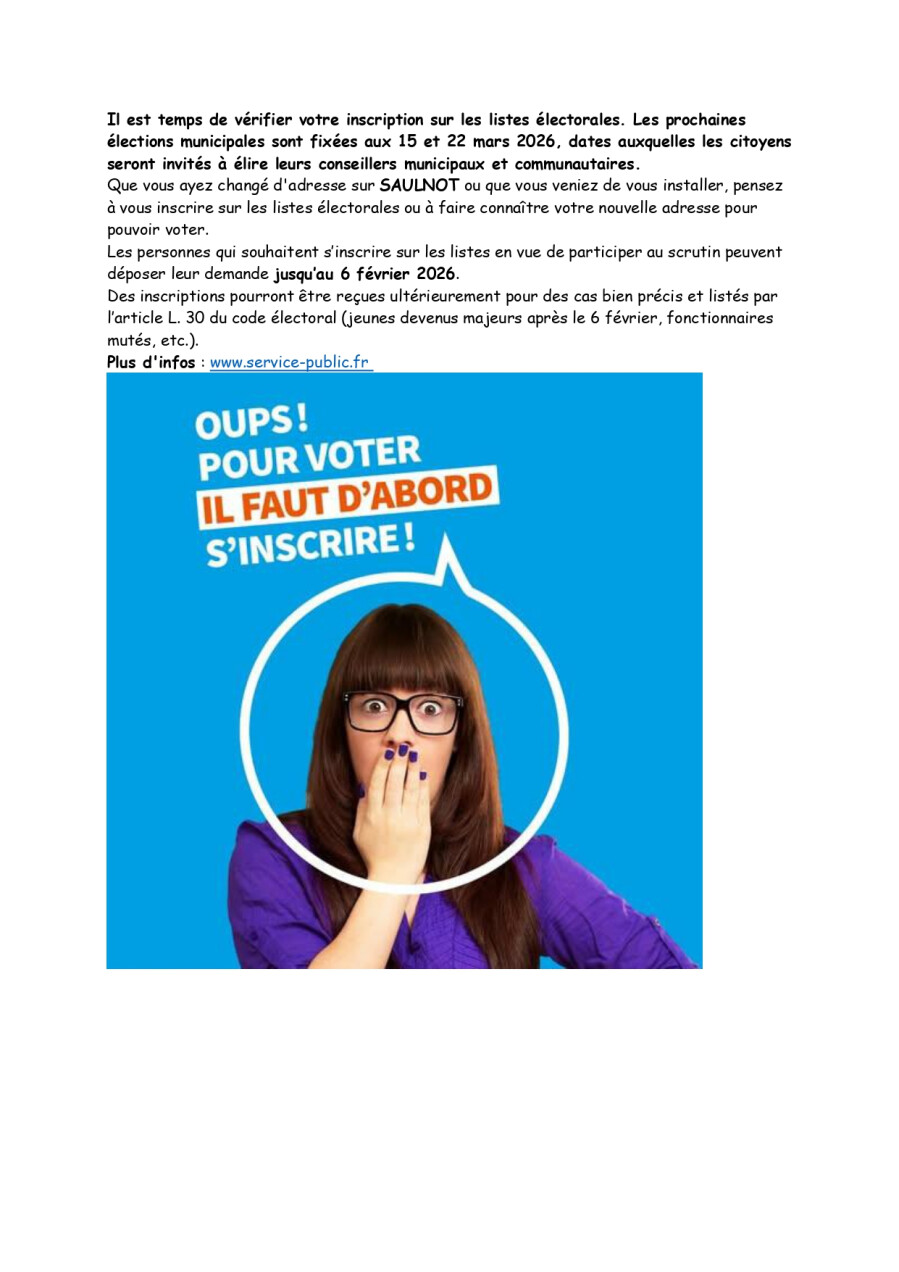 Il est temps de vérifier votre inscription sur les listes électorales. Les prochaines élections municipales sont fixées aux 15 et 22 mars 2026, dates auxquelles les citoyens seront invités à élire leurs conseillers municipaux et communautaires.
Que vous ayez changé d'adresse sur SAULNOT ou que vous veniez de vous installer, pensez à vous inscrire sur les listes électorales ou à faire connaître votre nouvelle adresse pour pouvoir voter.
Les personnes qui souhaitent s'inscrire sur les listes en vue de participer au scrutin peuvent déposer leur demande jusqu'au 6 février 2026.
Des inscriptions pourront être reçues ultérieurement pour des cas bien précis et listés par l'article L. 30 du code électoral (jeunes devenus majeurs après le 6 février, fonctionnaires mutés, etc.).
Plus d'infos : www.service-public.fr

OUPS !
POUR VOTER
IL FAUT D'ABORD
S'INSCRIRE !